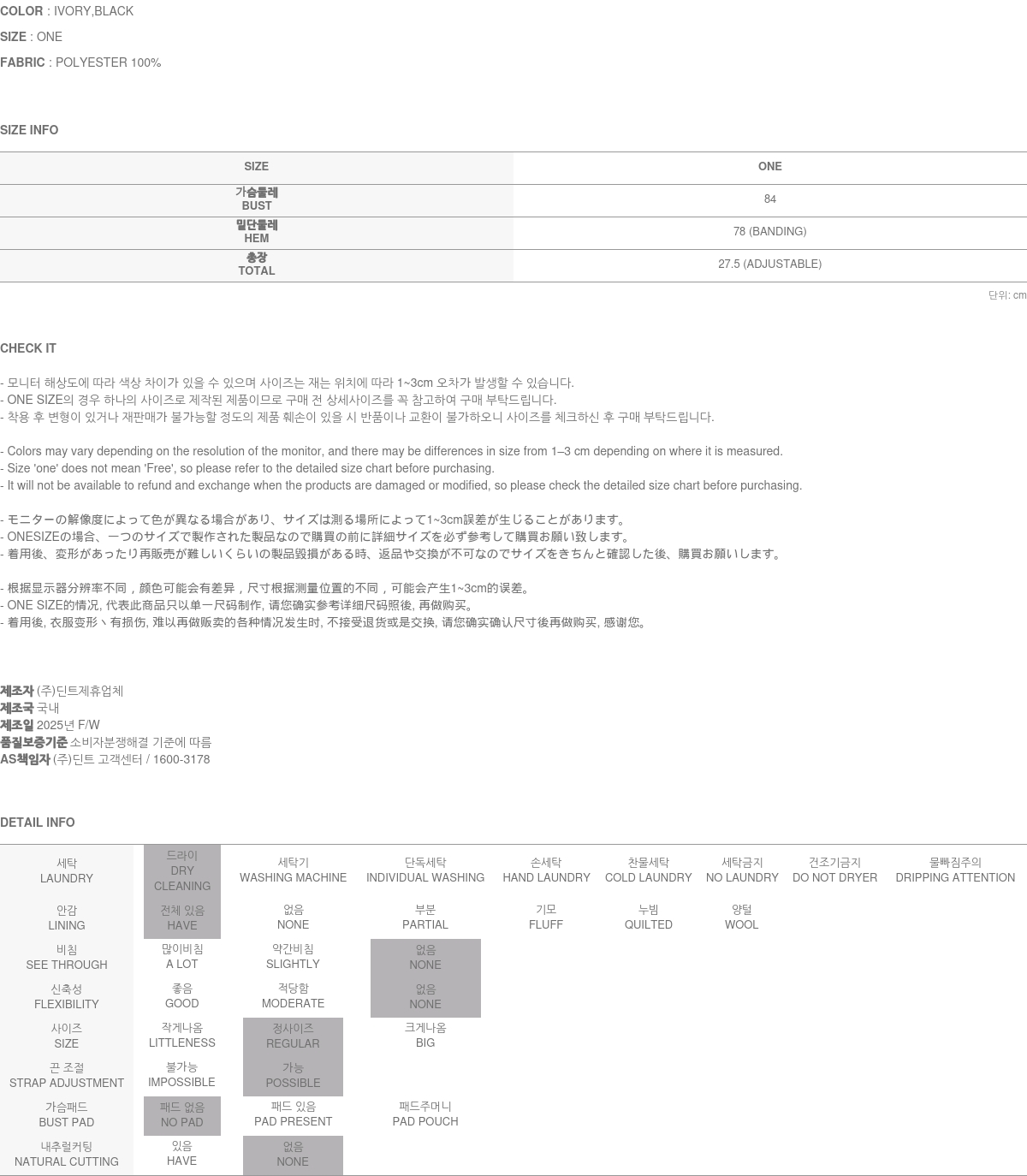 COLOR : IVORY,BLACK
SIZE : ONE
FABRIC : POLYESTER 100%

SIZE INFO

| SIZE | ONE |
|---|---|
| 가슴둘레 BUST | 84 |
| 밑단둘레 HEM | 78 (BANDING) |
| 총장 TOTAL | 27.5 (ADJUSTABLE) |

단위: cm

CHECK IT

- 모니터 해상도에 따라 색상 차이가 있을 수 있으며 사이즈는 재는 위치에 따라 1~3cm 오차가 발생할 수 있습니다.
- ONE SIZE의 경우 하나의 사이즈로 제작된 제품이므로 구매 전 상세사이즈를 꼭 참고하여 구매 부탁드립니다.
- 착용 후 변형이 있거나 재판매가 불가능할 정도의 제품 훼손이 있을 시 반품이나 교환이 불가하오니 사이즈를 체크하신 후 구매 부탁드립니다.

- Colors may vary depending on the resolution of the monitor, and there may be differences in size from 1–3 cm depending on where it is measured.
- Size 'one' does not mean 'Free', so please refer to the detailed size chart before purchasing.
- It will not be available to refund and exchange when the products are damaged or modified, so please check the detailed size chart before purchasing.

- モニターの解像度によって色が異なる場合があり、サイズは測る場所によって1~3cm誤差が生じることがあります。
- ONESIZEの場合、一つのサイズで製作された製品なので購買の前に詳細サイズを必ず参考して購買お願い致します。
- 着用後、変形があったり再販売が難しいくらいの製品毀損がある時、返品や交換が不可なのでサイズをきちんと確認した後、購買お願いします。

- 根据显示器分辨率不同，颜色可能会有差异，尺寸根据测量位置的不同，可能会产生1~3cm的误差。
- ONE SIZE的情况, 代表此商品只以单一尺码制作, 请您确实参考详细尺码照後, 再做购买。
- 着用後, 衣服变形丶有损伤, 难以再做贩卖的各种情况发生时, 不接受退货或是交换, 请您确实确认尺寸後再做购买, 感谢您。

제조자 (주)딘트제휴업체
제조국 국내
제조일 2025년 F/W
품질보증기준 소비자분쟁해결 기준에 따름
AS책임자 (주)딘트 고객센터 / 1600-3178

DETAIL INFO

| 세탁 LAUNDRY | 드라이 DRY CLEANING | 세탁기 WASHING MACHINE | 단독세탁 INDIVIDUAL WASHING | 손세탁 HAND LAUNDRY | 찬물세탁 COLD LAUNDRY | 세탁금지 NO LAUNDRY | 건조기금지 DO NOT DRYER | 물빠짐주의 DRIPPING ATTENTION |
|---|---|---|---|---|---|---|---|---|
| 안감 LINING | 전체 있음 HAVE | 없음 NONE | 부분 PARTIAL | 기모 FLUFF | 누빔 QUILTED | 양털 WOOL | | |
| 비침 SEE THROUGH | 많이비침 A LOT | 약간비침 SLIGHTLY | 없음 NONE | | | | | |
| 신축성 FLEXIBILITY | 좋음 GOOD | 적당함 MODERATE | 없음 NONE | | | | | |
| 사이즈 SIZE | 작게나옴 LITTLENESS | 정사이즈 REGULAR | 크게나옴 BIG | | | | | |
| 끈 조절 STRAP ADJUSTMENT | 불가능 IMPOSSIBLE | 가능 POSSIBLE | | | | | | |
| 가슴패드 BUST PAD | 패드 없음 NO PAD | 패드 있음 PAD PRESENT | 패드주머니 PAD POUCH | | | | | |
| 내추럴커팅 NATURAL CUTTING | 있음 HAVE | 없음 NONE | | | | | | |